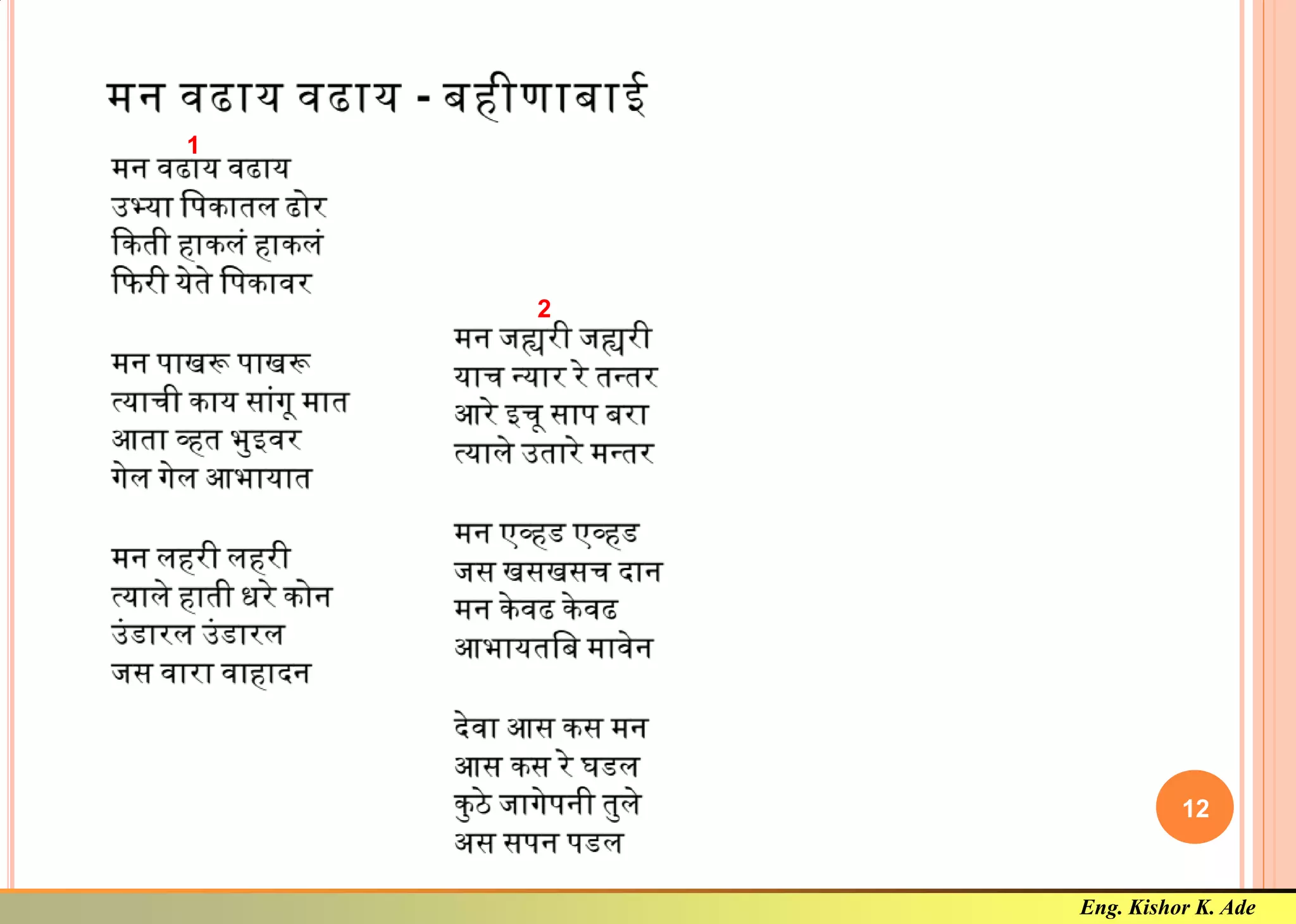 मन वढाय वढाय - बहीणाबाई

1
मन वढाय वढाय
उभ्या पिकातल ढोर
किती हाकलं हाकलं
फिरी येते पिकावर

मन पाखरू पाखरू
त्याची काय सांगू मात
आता व्हत भुइवर
गेल गेल आभायात

मन लहरी लहरी
त्याले हाती धरे कोन
उंडारल उंडारल
जस वारा वाहादन

2
मन जह्यरी जह्यरी
याच न्यार रे तन्तर
आरे इचू साप बरा
त्याले उतारे मन्तर

मन एव्हड एव्हड
जस खसखसच दान
मन केवढ केवढ
आभायतबि मावेन

देवा आस कस मन
आस कस रे घडल
कुठे जागेपनी तुले
अस सपन पडल

12

Eng. Kishor K. Ade